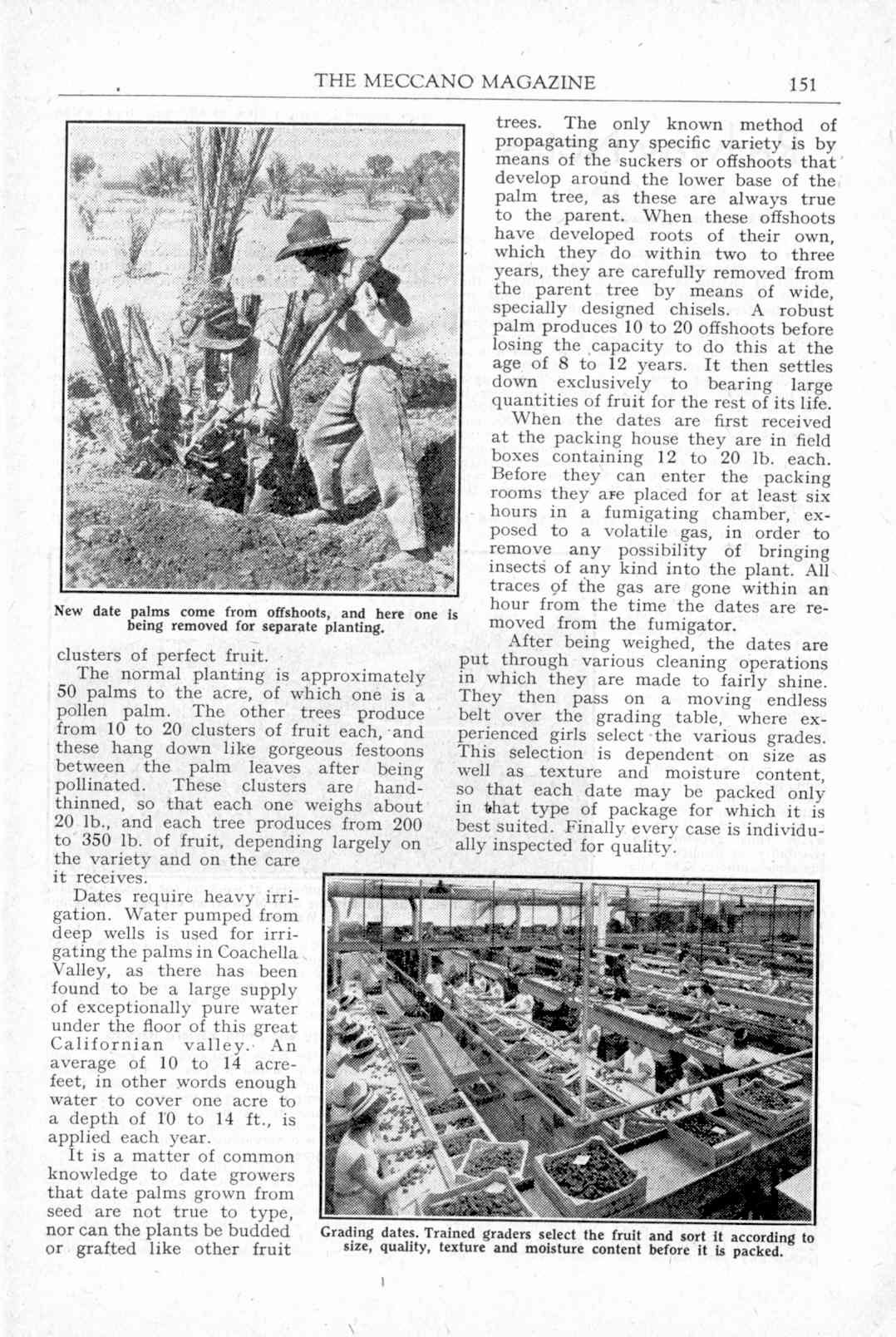 THE MECCANO MAGAZINE 151

New date palms come from offshoots, and here one is being removed for separate planting.

clusters of perfect fruit.

The normal planting is approximately 50 palms to the acre, of which one is a pollen palm. The other trees produce from 10 to 20 clusters of fruit each, and these hang down like gorgeous festoons between the palm leaves after being pollinated. These clusters are hand-thinned, so that each one weighs about 20 lb., and each tree produces from 200 to 350 lb. of fruit, depending largely on the variety and on the care it receives.

Dates require heavy irrigation. Water pumped from deep wells is used for irrigating the palms in Coachella Valley, as there has been found to be a large supply of exceptionally pure water under the floor of this great Californian valley. An average of 10 to 14 acre-feet, in other words enough water to cover one acre to a depth of 10 to 14 ft., is applied each year.

It is a matter of common knowledge to date growers that date palms grown from seed are not true to type, nor can the plants be budded or grafted like other fruit trees. The only known method of propagating any specific variety is by means of the suckers or offshoots that develop around the lower base of the palm tree, as these are always true to the parent. When these offshoots have developed roots of their own, which they do within two to three years, they are carefully removed from the parent tree by means of wide, specially designed chisels. A robust palm produces 10 to 20 offshoots before losing the capacity to do this at the age of 8 to 12 years. It then settles down exclusively to bearing large quantities of fruit for the rest of its life.

When the dates are first received at the packing house they are in field boxes containing 12 to 20 lb. each. Before they can enter the packing rooms they are placed for at least six hours in a fumigating chamber, exposed to a volatile gas, in order to remove any possibility of bringing insects of any kind into the plant. All traces of the gas are gone within an hour from the time the dates are removed from the fumigator.

After being weighed, the dates are put through various cleaning operations in which they are made to fairly shine. They then pass on a moving endless belt over the grading table, where experienced girls select the various grades. This selection is dependent on size as well as texture and moisture content, so that each date may be packed only in that type of package for which it is best suited. Finally every case is individually inspected for quality.

Grading dates. Trained graders select the fruit and sort it according to size, quality, texture and moisture content before it is packed.